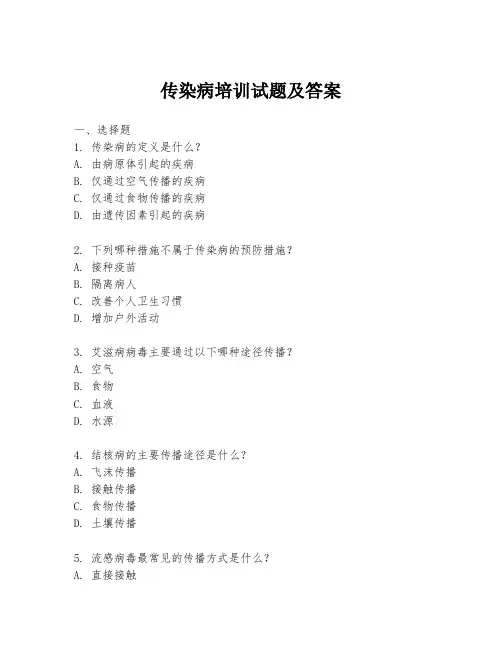 传染病培训试题及答案

一、选择题
1. 传染病的定义是什么？
A. 由病原体引起的疾病
B. 仅通过空气传播的疾病
C. 仅通过食物传播的疾病
D. 由遗传因素引起的疾病

2. 下列哪种措施不属于传染病的预防措施？
A. 接种疫苗
B. 隔离病人
C. 改善个人卫生习惯
D. 增加户外活动

3. 艾滋病病毒主要通过以下哪种途径传播？
A. 空气
B. 食物
C. 血液
D. 水源

4. 结核病的主要传播途径是什么？
A. 飞沫传播
B. 接触传播
C. 食物传播
D. 土壤传播

5. 流感病毒最常见的传播方式是什么？
A. 直接接触